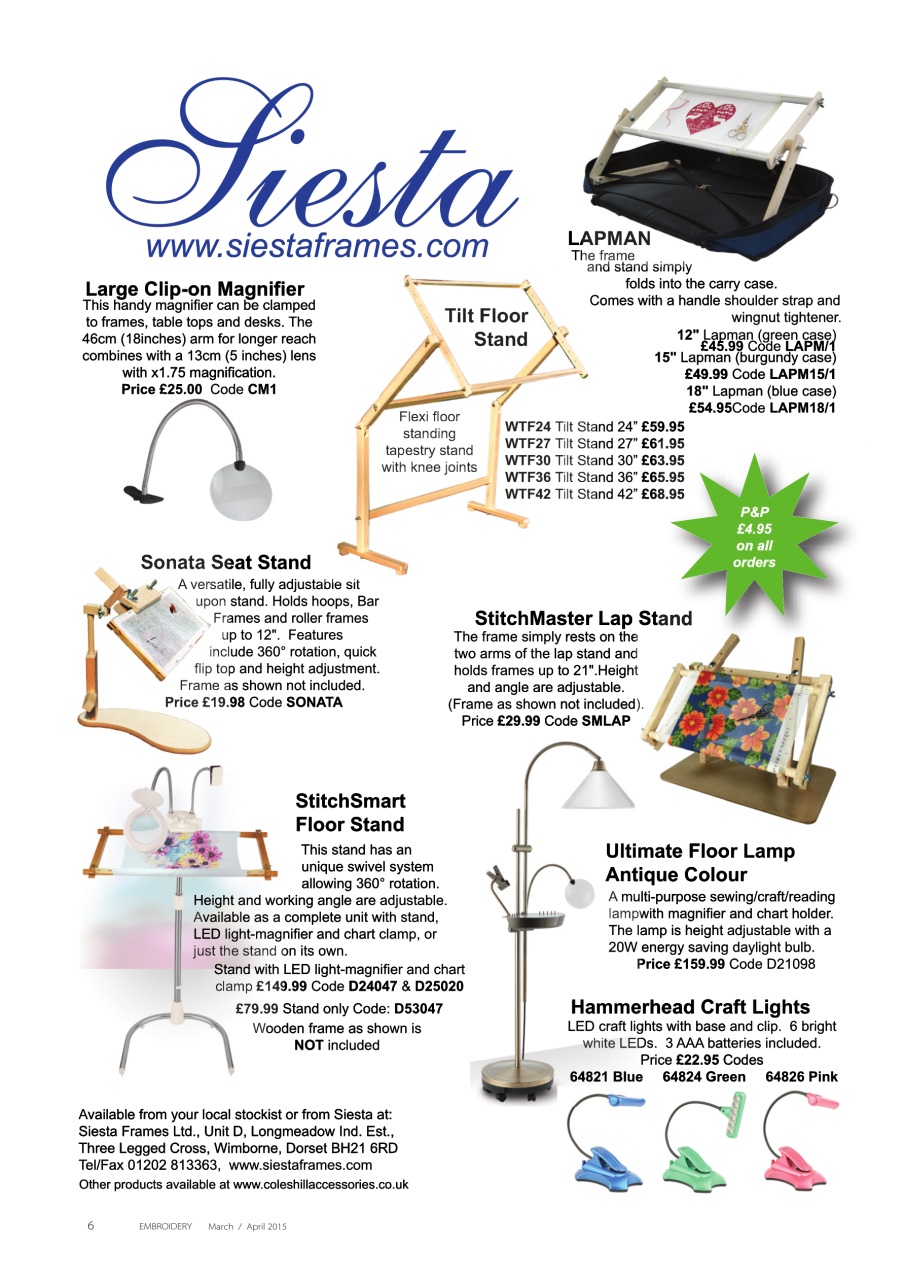 Siesta
www.siestaframes.com

Large Clip-on Magnifier
This handy magnifier can be clamped to frames, table tops and desks. The 46cm (18inches) arm for longer reach combines with a 13cm (5 inches) lens with x1.75 magnification.
Price £25.00 Code CM1

Tilt Floor Stand

Flexi floor standing tapestry stand with knee joints

WTF24 Tilt Stand 24" £59.95
WTF27 Tilt Stand 27" £61.95
WTF30 Tilt Stand 30" £63.95
WTF36 Tilt Stand 36" £65.95
WTF42 Tilt Stand 42" £68.95

LAPMAN
The frame and stand simply folds into the carry case. Comes with a handle shoulder strap and wingnut tightener.
12" Lapman (green case) £45.99 Code LAPM/1
15" Lapman (burgundy case) £49.99 Code LAPM15/1
18" Lapman (blue case) £54.95Code LAPM18/1

P&P £4.95 on all orders

Sonata Seat Stand
A versatile, fully adjustable sit upon stand. Holds hoops, Bar Frames and roller frames up to 12". Features include 360° rotation, quick flip top and height adjustment. Frame as shown not included.
Price £19.98 Code SONATA

StitchMaster Lap Stand
The frame simply rests on the two arms of the lap stand and holds frames up to 21".Height and angle are adjustable. (Frame as shown not included). Price £29.99 Code SMLAP

StitchSmart Floor Stand
This stand has an unique swivel system allowing 360° rotation. Height and working angle are adjustable. Available as a complete unit with stand, LED light-magnifier and chart clamp, or just the stand on its own.
Stand with LED light-magnifier and chart clamp £149.99 Code D24047 & D25020
£79.99 Stand only Code: D53047
Wooden frame as shown is NOT included

Ultimate Floor Lamp Antique Colour
A multi-purpose sewing/craft/reading lampwith magnifier and chart holder. The lamp is height adjustable with a 20W energy saving daylight bulb.
Price £159.99 Code D21098

Hammerhead Craft Lights
LED craft lights with base and clip. 6 bright white LEDs. 3 AAA batteries included.
Price £22.95 Codes
64821 Blue 64824 Green 64826 Pink

Available from your local stockist or from Siesta at:
Siesta Frames Ltd., Unit D, Longmeadow Ind. Est., Three Legged Cross, Wimborne, Dorset BH21 6RD
Tel/Fax 01202 813363, www.siestaframes.com
Other products available at www.coleshillaccessories.co.uk

6 EMBROIDERY March / April 2015